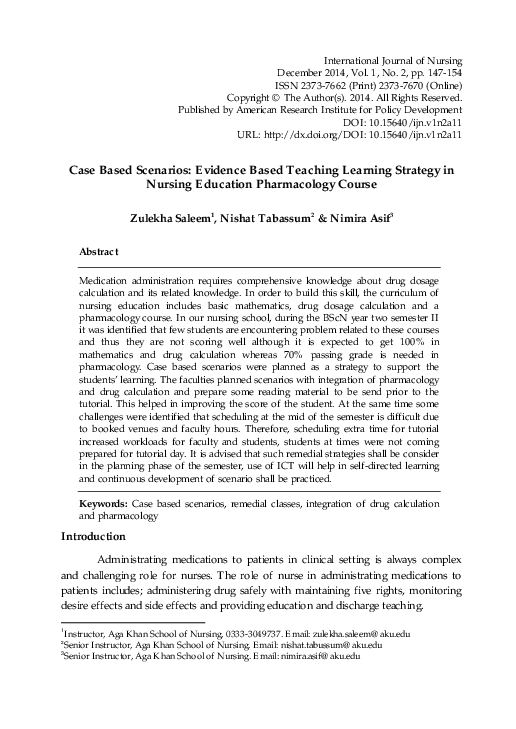 International Journal of Nursing
December 2014, Vol. 1, No. 2, pp. 147-154
ISSN 2373-7662 (Print) 2373-7670 (Online)
Copyright © The Author(s). 2014. All Rights Reserved.
Published by American Research Institute for Policy Development
DOI: 10.15640/ijn.v1n2a11
URL: http://dx.doi.org/DOI: 10.15640/ijn.v1n2a11

Case Based Scenarios: Evidence Based Teaching Learning Strategy in Nursing Education Pharmacology Course

Zulekha Saleem$^1$, Nishat Tabassum$^2$ & Nimira Asif$^3$

Abstract

Medication administration requires comprehensive knowledge about drug dosage calculation and its related knowledge. In order to build this skill, the curriculum of nursing education includes basic mathematics, drug dosage calculation and a pharmacology course. In our nursing school, during the BScN year two semester II it was identified that few students are encountering problem related to these courses and thus they are not scoring well although it is expected to get 100% in mathematics and drug calculation whereas 70% passing grade is needed in pharmacology. Case based scenarios were planned as a strategy to support the students' learning. The faculties planned scenarios with integration of pharmacology and drug calculation and prepare some reading material to be send prior to the tutorial. This helped in improving the score of the student. At the same time some challenges were identified that scheduling at the mid of the semester is difficult due to booked venues and faculty hours. Therefore, scheduling extra time for tutorial increased workloads for faculty and students, students at times were not coming prepared for tutorial day. It is advised that such remedial strategies shall be consider in the planning phase of the semester, use of ICT will help in self-directed learning and continuous development of scenario shall be practiced.

Keywords: Case based scenarios, remedial classes, integration of drug calculation and pharmacology

Introduction

Administrating medications to patients in clinical setting is always complex and challenging role for nurses. The role of nurse in administrating medications to patients includes; administering drug safely with maintaining five rights, monitoring desire effects and side effects and providing education and discharge teaching.

$^1$Instructor, Aga Khan School of Nursing, 0333-3049737. Email: zulekha.saleem@aku.edu
$^2$Senior Instructor, Aga Khan School of Nursing, Email: nishat.tabussum@aku.edu
$^3$Senior Instructor, Aga Khan School of Nursing. Email: nimira.asif@aku.edu